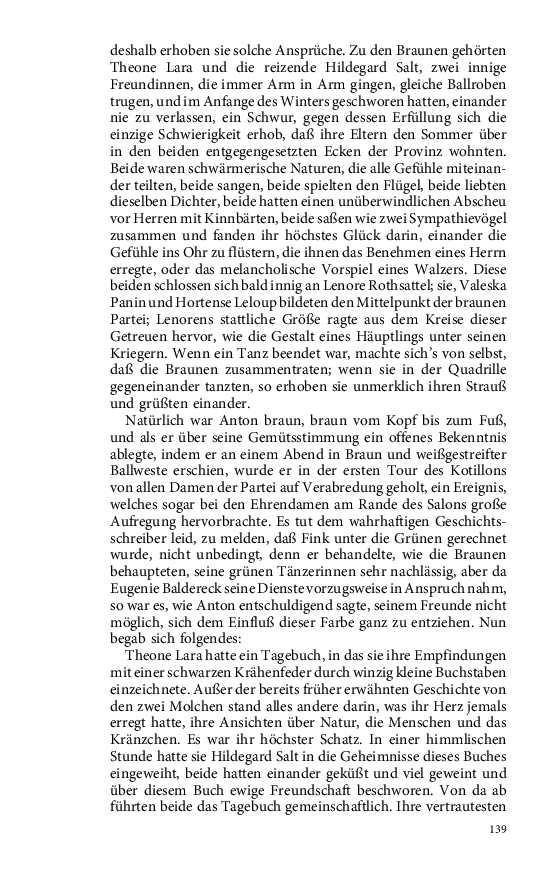 deshalb erhoben sie solche Ansprüche. Zu den Braunen gehörten Theone Lara und die reizende Hildegard Salt, zwei innige Freundinnen, die immer Arm in Arm gingen, gleiche Ballroben trugen, und im Anfange des Winters geschworen hatten, einander nie zu verlassen, ein Schwur, gegen dessen Erfüllung sich die einzige Schwierigkeit erhob, daß ihre Eltern den Sommer über in den beiden entgegengesetzten Ecken der Provinz wohnten. Beide waren schwärmerische Naturen, die alle Gefühle miteinander teilten, beide sangen, beide spielten den Flügel, beide liebten dieselben Dichter, beide hatten einen unüberwindlichen Abscheu vor Herren mit Kinnbärten, beide saßen wie zwei Sympathievögel zusammen und fanden ihr höchstes Glück darin, einander die Gefühle ins Ohr zu flüstern, die ihnen das Benehmen eines Herrn erregte, oder das melancholische Vorspiel eines Walzers. Diese beiden schlossen sich bald innig an Lenore Rothsattel; sie, Valeska Panin und Hortense Leloup bildeten den Mittelpunkt der braunen Partei; Lenorens stattliche Größe ragte aus dem Kreise dieser Getreuen hervor, wie die Gestalt eines Häuptlings unter seinen Kriegern. Wenn ein Tanz beendet war, machte sich's von selbst, daß die Braunen zusammentraten; wenn sie in der Quadrille gegeneinander tanzten, so erhoben sie unmerklich ihren Strauß und grüßten einander.

Natürlich war Anton braun, braun vom Kopf bis zum Fuß, und als er über seine Gemütsstimmung ein offenes Bekenntnis ablegte, indem er an einem Abend in Braun und weißgestreifter Ballweste erschien, wurde er in der ersten Tour des Kotillons von allen Damen der Partei auf Verabredung geholt, ein Ereignis, welches sogar bei den Ehrendamen am Rande des Salons große Aufregung hervorbrachte. Es tut dem wahrhaftigen Geschichtsschreiber leid, zu melden, daß Fink unter die Grünen gerechnet wurde, nicht unbedingt, denn er behandelte, wie die Braunen behaupteten, seine grünen Tänzerinnen sehr nachlässig, aber da Eugenie Baldereck seine Dienste vorzugsweise in Anspruch nahm, so war es, wie Anton entschuldigend sagte, seinem Freunde nicht möglich, sich dem Einfluß dieser Farbe ganz zu entziehen. Nun begab sich folgendes:

Theone Lara hatte ein Tagebuch, in das sie ihre Empfindungen mit einer schwarzen Krähenfeder durch winzig kleine Buchstaben einzeichnete. Außer der bereits früher erwähnten Geschichte von den zwei Molchen stand alles andere darin, was ihr Herz jemals erregt hatte, ihre Ansichten über Natur, die Menschen und das Kränzchen. Es war ihr höchster Schatz. In einer himmlischen Stunde hatte sie Hildegard Salt in die Geheimnisse dieses Buches eingeweiht, beide hatten einander geküßt und viel geweint und über diesem Buch ewige Freundschaft beschworen. Von da ab führten beide das Tagebuch gemeinschaftlich. Ihre vertrautesten

139